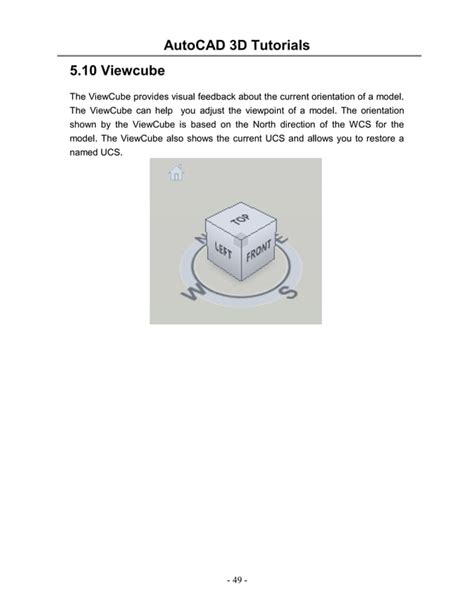 AutoCAD 3D Tutorials

5.10 Viewcube

The ViewCube provides visual feedback about the current orientation of a model. The ViewCube can help you adjust the viewpoint of a model. The orientation shown by the ViewCube is based on the North direction of the WCS for the model. The ViewCube also shows the current UCS and allows you to restore a named UCS.

TOP
LEFT
FRONT
N
E
W
S

- 49 -